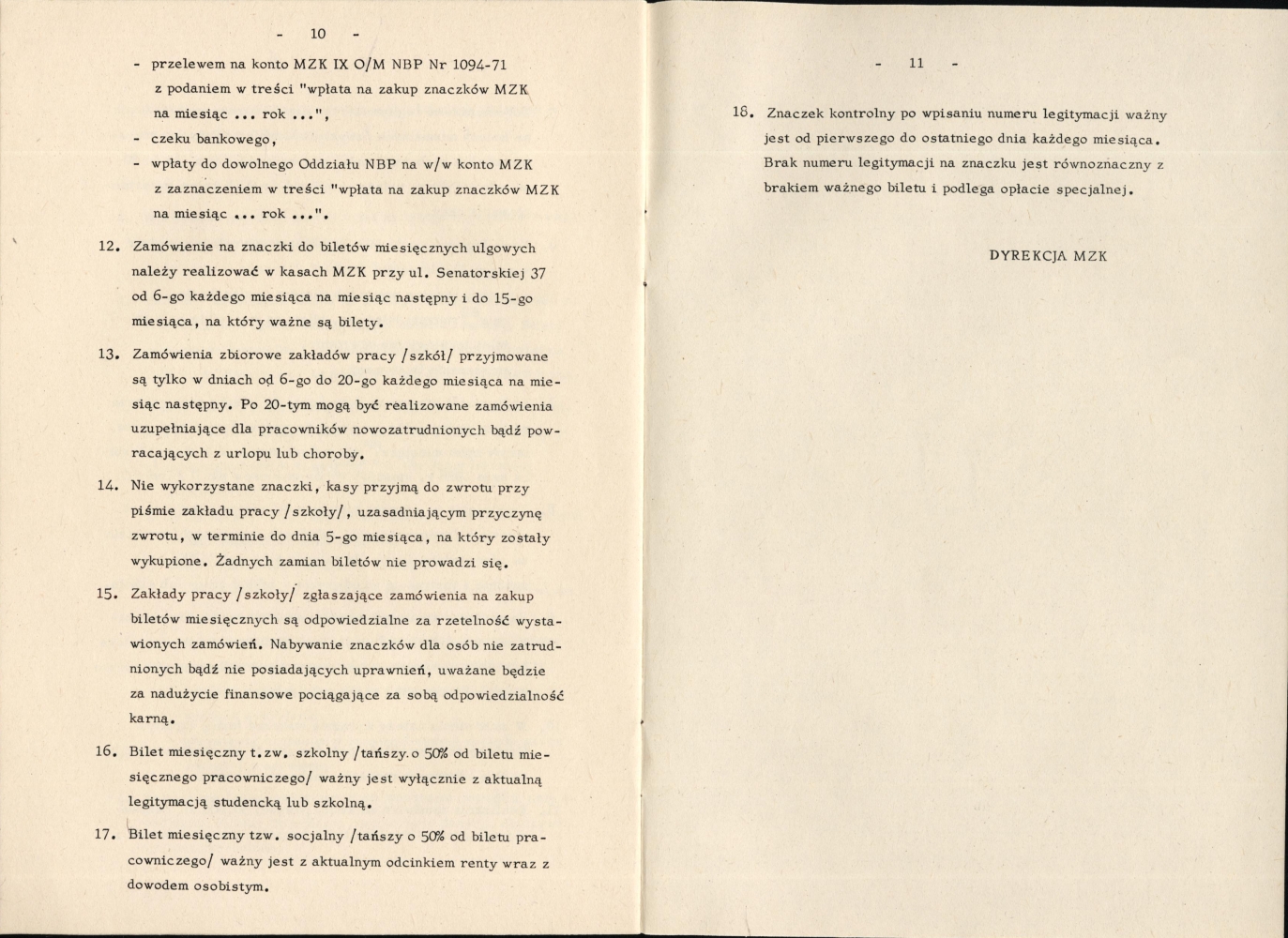 - 10 -

- przelewem na konto MZK IX O/M NBP Nr 1094-71 z podaniem w treści "wpłata na zakup znaczków MZK na miesiąc ... rok ...",
- czeku bankowego,
- wpłaty do dowolnego Oddziału NBP na w/w konto MZK z zaznaczeniem w treści "wpłata na zakup znaczków MZK na miesiąc ... rok ...".

12. Zamówienie na znaczki do biletów miesięcznych ulgowych należy realizować w kasach MZK przy ul. Senatorskiej 37 od 6-go każdego miesiąca na miesiąc następny i do 15-go miesiąca, na który ważne są bilety.

13. Zamówienia zbiorowe zakładów pracy /szkół/ przyjmowane są tylko w dniach od 6-go do 20-go każdego miesiąca na miesiąc następny. Po 20-tym mogą być realizowane zamówienia uzupełniające dla pracowników nowozatrudnionych bądź powracających z urlopu lub choroby.

14. Nie wykorzystane znaczki, kasy przyjmą do zwrotu przy piśmie zakładu pracy /szkoły/, uzasadniającym przyczynę zwrotu, w terminie do dnia 5-go miesiąca, na który zostały wykupione. Żadnych zamian biletów nie prowadzi się.

15. Zakłady pracy /szkoły/ zgłaszające zamówienia na zakup biletów miesięcznych są odpowiedzialne za rzetelność wystawionych zamówień. Nabywanie znaczków dla osób nie zatrudnionych bądź nie posiadających uprawnień, uważane będzie za nadużycie finansowe pociągające za sobą odpowiedzialność karną.

16. Bilet miesięczny t.zw. szkolny /tańszy.o 50% od biletu miesięcznego pracowniczego/ ważny jest wyłącznie z aktualną legitymacją studencką lub szkolną.

17. Bilet miesięczny tzw. socjalny /tańszy o 50% od biletu pracowniczego/ ważny jest z aktualnym odcinkiem renty wraz z dowodem osobistym.

- 11 -

18. Znaczek kontrolny po wpisaniu numeru legitymacji ważny jest od pierwszego do ostatniego dnia każdego miesiąca. Brak numeru legitymacji na znaczku jest równoznaczny z brakiem ważnego biletu i podlega opłacie specjalnej.

DYREKCJA MZK